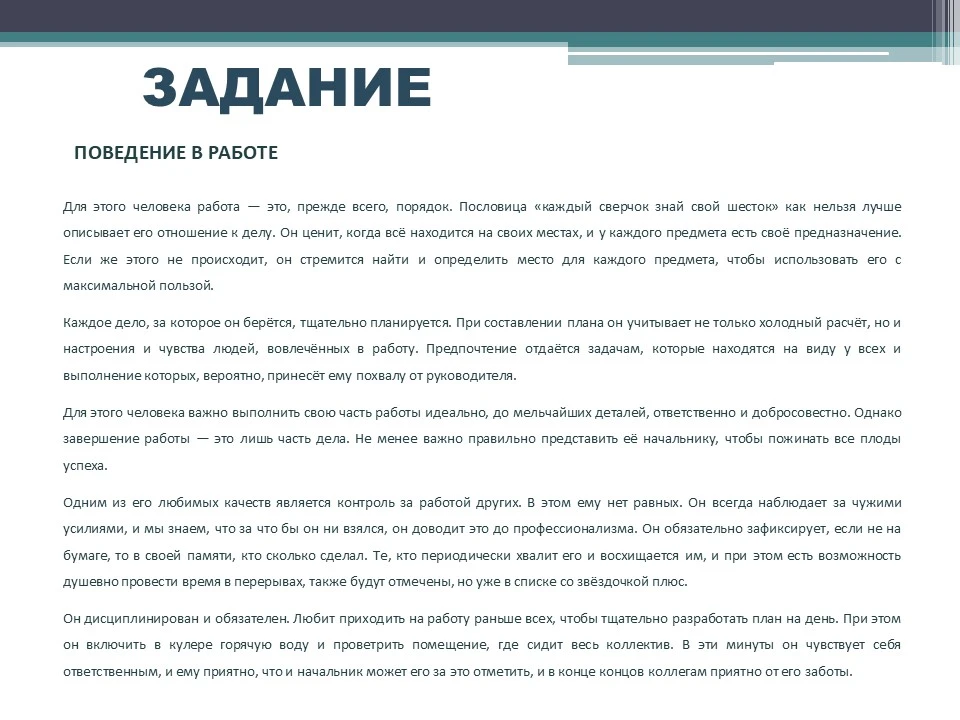 ЗАДАНИЕ

ПОВЕДЕНИЕ В РАБОТЕ

Для этого человека работа — это, прежде всего, порядок. Пословица «каждый сверчок знай свой шесток» как нельзя лучше описывает его отношение к делу. Он ценит, когда всё находится на своих местах, и у каждого предмета есть своё предназначение. Если же этого не происходит, он стремится найти и определить место для каждого предмета, чтобы использовать его с максимальной пользой.

Каждое дело, за которое он берётся, тщательно планируется. При составлении плана он учитывает не только холодный расчёт, но и настроения и чувства людей, вовлечённых в работу. Предпочтение отдаётся задачам, которые находятся на виду у всех и выполнение которых, вероятно, принесёт ему похвалу от руководителя.

Для этого человека важно выполнить свою часть работы идеально, до мельчайших деталей, ответственно и добросовестно. Однако завершение работы — это лишь часть дела. Не менее важно правильно представить её начальнику, чтобы пожинать все плоды успеха.

Одним из его любимых качеств является контроль за работой других. В этом ему нет равных. Он всегда наблюдает за чужими усилиями, и мы знаем, что за что бы он ни взялся, он доводит это до профессионализма. Он обязательно зафиксирует, если не на бумаге, то в своей памяти, кто сколько сделал. Те, кто периодически хвалит его и восхищается им, и при этом есть возможность душевно провести время в перерывах, также будут отмечены, но уже в списке со звёздочкой плюс.

Он дисциплинирован и обязателен. Любит приходить на работу раньше всех, чтобы тщательно разработать план на день. При этом он включить в кулере горячую воду и проветрить помещение, где сидит весь коллектив. В эти минуты он чувствует себя ответственным, и ему приятно, что и начальник может его за это отметить, и в конце концов коллегам приятно от его заботы.